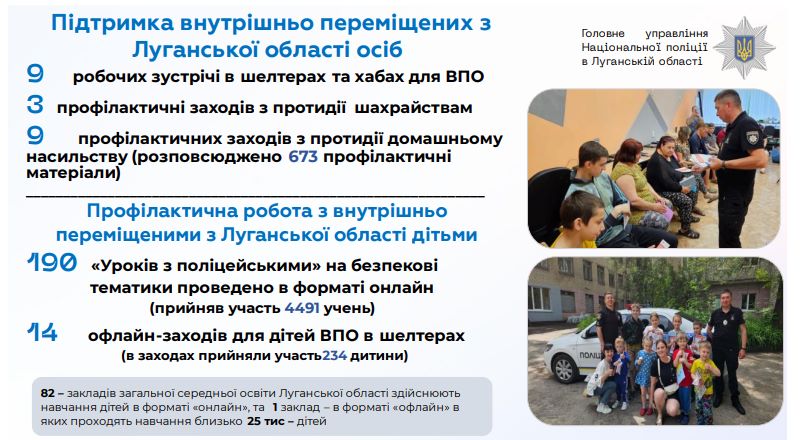 Підтримка внутрішньо переміщених з Луганської області осіб

Головне управління Національної поліції в Луганській області

9 робочих зустрічі в шелтерах та хабах для ВПО

3 профілактичні заходів з протидії шахрайствам

9 профілактичних заходів з протидії домашньому насильству (розповсюджено 673 профілактичні матеріали)

Профілактична робота з внутрішньо переміщеними з Луганської області дітьми

190 «Уроків з поліцейськими» на безпекові тематики проведено в форматі онлайн (прийняв участь 4491 учень)

14 офлайн-заходів для дітей ВПО в шелтерах (в заходах прийняли участь234 дитини)

82 – закладів загальної середньої освіти Луганської області здійснюють навчання дітей в форматі «онлайн», та 1 заклад – в форматі «офлайн» в яких проходять навчання близько 25 тис – дітей

ПОЛІЦІЯ